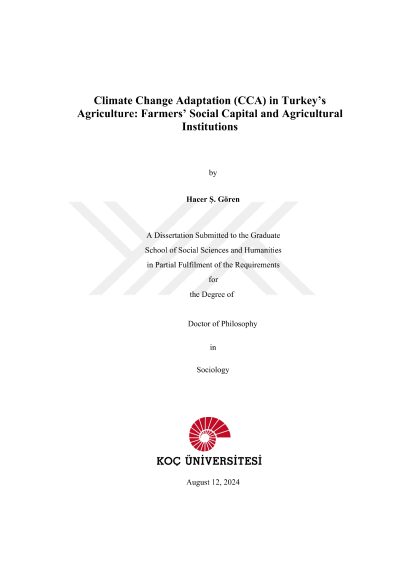 Climate Change Adaptation (CCA) in Turkey's Agriculture: Farmers' Social Capital and Agricultural Institutions

by

Hacer Ş. Gören

A Dissertation Submitted to the Graduate School of Social Sciences and Humanities in Partial Fulfilment of the Requirements for the Degree of

Doctor of Philosophy

in

Sociology

KOÇ ÜNİVERSİTESİ

August 12, 2024